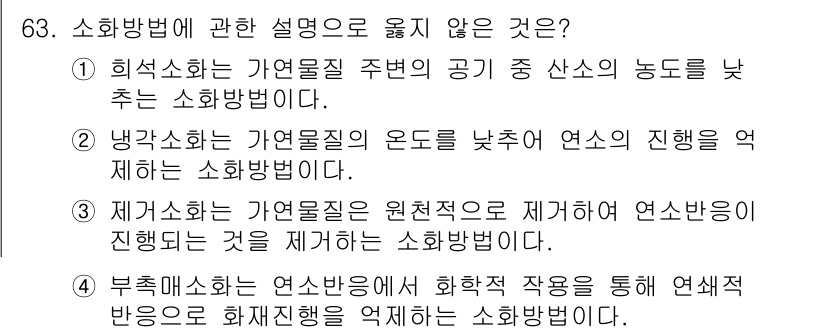 63. 소화방법에 관한 설명으로 옳지 않은 것은?

① 희석소화는 가연물질 주변의 공기 중 산소의 농도를 낮추는 소화방법이다.

② 냉각소화는 가연물질의 온도를 낮추어 연소의 진행을 억제하는 소화방법이다.

③ 제거소화는 가연물질은 원천적으로 제거하여 연소반응이 진행되는 것을 제거하는 소화방법이다.

④ 부촉매소화는 연소반응에서 화학적 작용을 통해 연쇄적 반응으로 화재진행을 억제하는 소화방법이다.